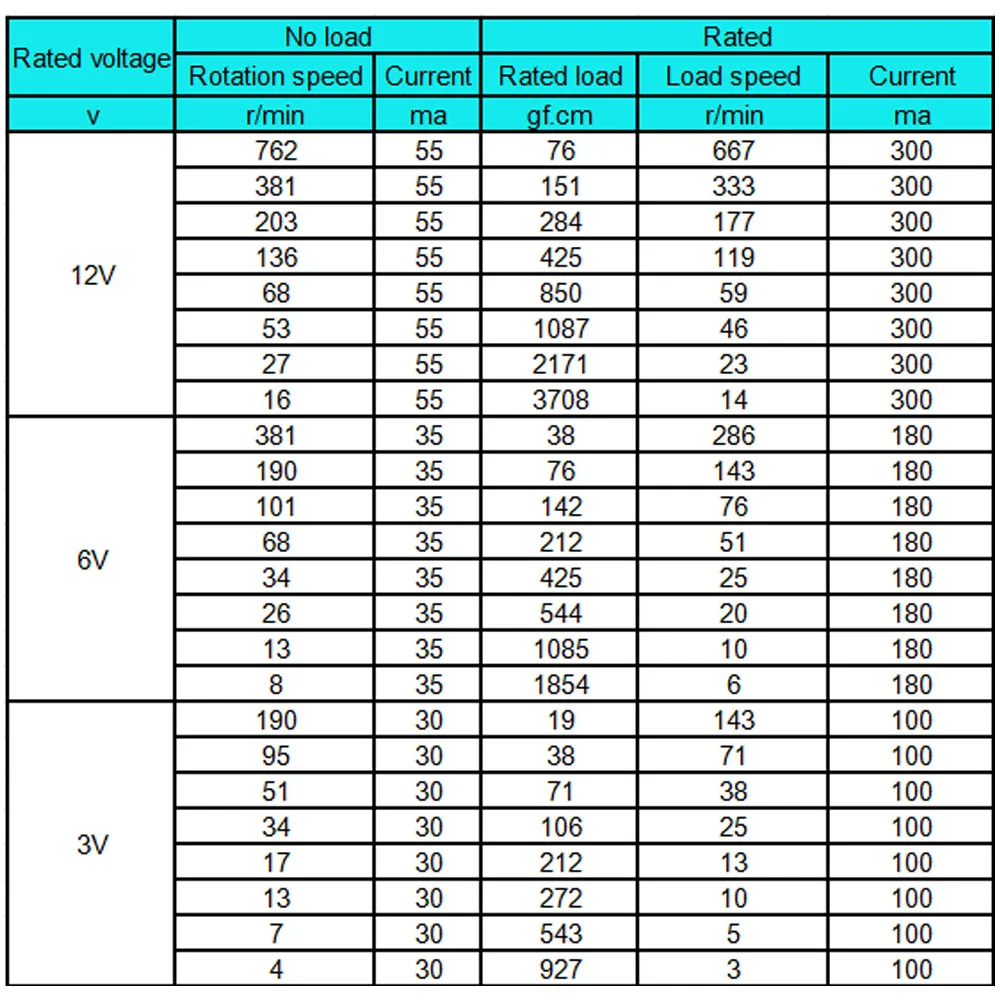 | Rated voltage | No load | | Rated | | |
|---|---|---|---|---|---|
| | Rotation speed | Current | Rated load | Load speed | Current |
| v | r/min | ma | gf.cm | r/min | ma |
| 12V | 762 | 55 | 76 | 667 | 300 |
| | 381 | 55 | 151 | 333 | 300 |
| | 203 | 55 | 284 | 177 | 300 |
| | 136 | 55 | 425 | 119 | 300 |
| | 68 | 55 | 850 | 59 | 300 |
| | 53 | 55 | 1087 | 46 | 300 |
| | 27 | 55 | 2171 | 23 | 300 |
| | 16 | 55 | 3708 | 14 | 300 |
| 6V | 381 | 35 | 38 | 286 | 180 |
| | 190 | 35 | 76 | 143 | 180 |
| | 101 | 35 | 142 | 76 | 180 |
| | 68 | 35 | 212 | 51 | 180 |
| | 34 | 35 | 425 | 25 | 180 |
| | 26 | 35 | 544 | 20 | 180 |
| | 13 | 35 | 1085 | 10 | 180 |
| | 8 | 35 | 1854 | 6 | 180 |
| 3V | 190 | 30 | 19 | 143 | 100 |
| | 95 | 30 | 38 | 71 | 100 |
| | 51 | 30 | 71 | 38 | 100 |
| | 34 | 30 | 106 | 25 | 100 |
| | 17 | 30 | 212 | 13 | 100 |
| | 13 | 30 | 272 | 10 | 100 |
| | 7 | 30 | 543 | 5 | 100 |
| | 4 | 30 | 927 | 3 | 100 |